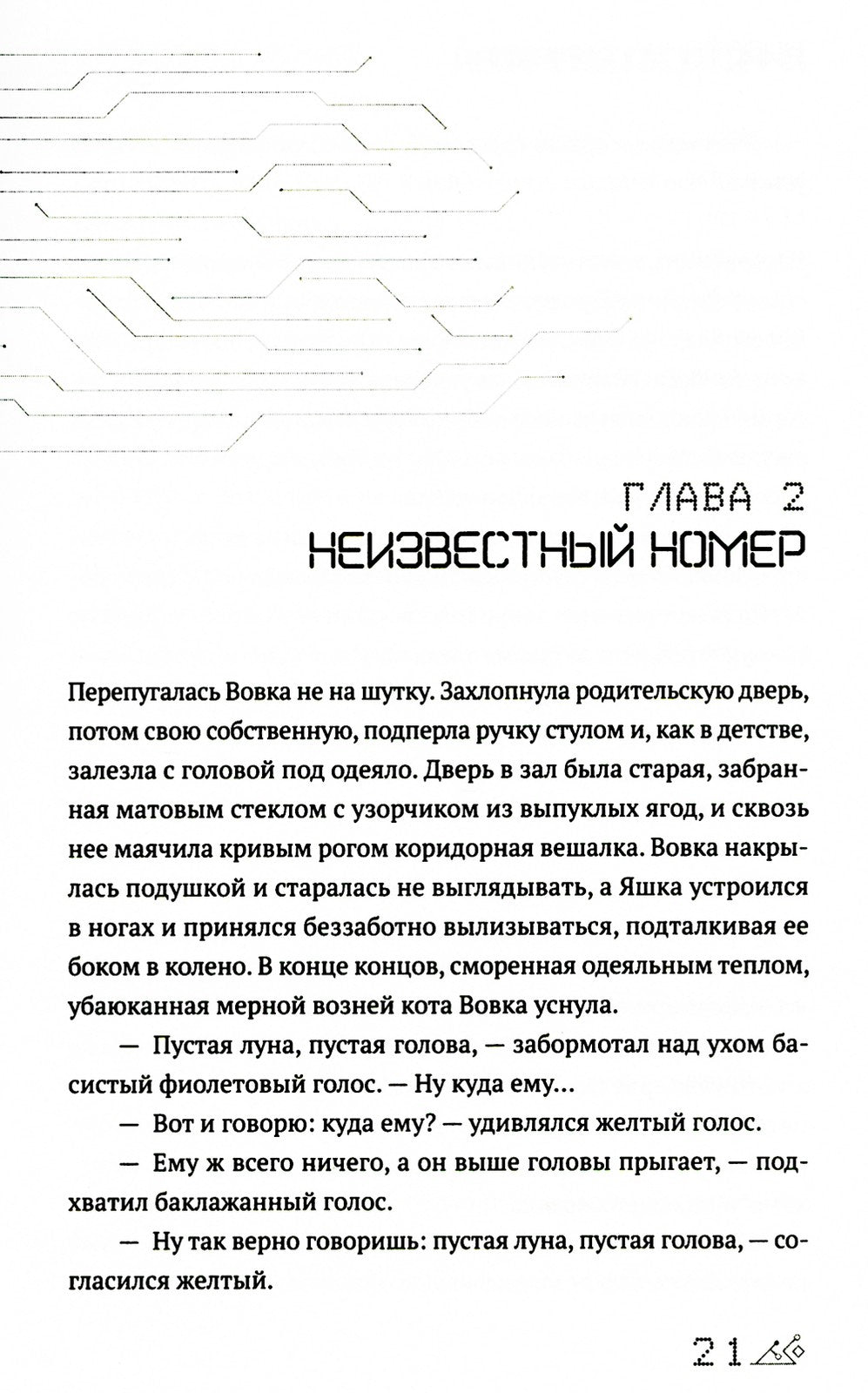 ГЛАВА 2
НЕИЗВЕСТНЫЙ НОМЕР

Перепугалась Вовка не на шутку. Захлопнула родительскую дверь, потом свою собственную, подперла ручку стулом и, как в детстве, залезла с головой под одеяло. Дверь в зал была старая, забранная матовым стеклом с узорчиком из выпуклых ягод, и сквозь нее маячила кривым рогом коридорная вешалка. Вовка накрылась подушкой и старалась не выглядывать, а Яшка устроился в ногах и принялся беззаботно вылизываться, подталкивая ее боком в колено. В конце концов, сморенная одеяльным теплом, убаюканная мерной возней кота Вовка уснула.

— Пустая луна, пустая голова, — забормотал над ухом басистый фиолетовый голос. — Ну куда ему...

— Вот и говорю: куда ему? — удивлялся желтый голос.

— Ему ж всего ничего, а он выше головы прыгает, — подхватил баклажанный голос.

— Ну так верно говоришь: пустая луна, пустая голова, — согласился желтый.

21